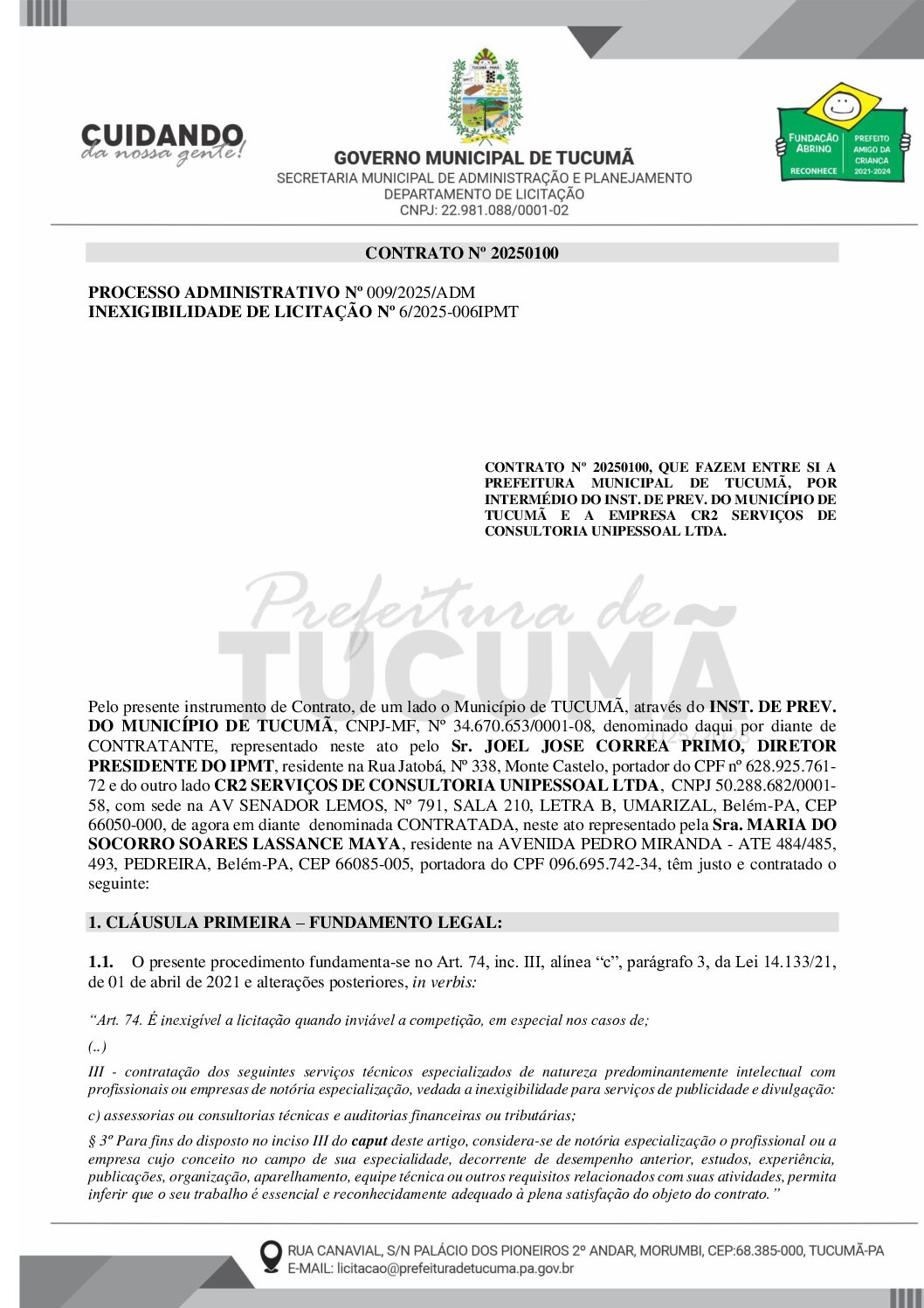 CUIDANDO da nossa gente!

TUCUMÃ - PARÁ

GOVERNO MUNICIPAL DE TUCUMÃ
SECRETARIA MUNICIPAL DE ADMINISTRAÇÃO E PLANEJAMENTO
DEPARTAMENTO DE LICITAÇÃO
CNPJ: 22.981.088/0001-02

FUNDAÇÃO ABRINQ RECONHECE PREFEITO AMIGO DA CRIANÇA 2021-2024

CONTRATO Nº 20250100

PROCESSO ADMINISTRATIVO Nº 009/2025/ADM
INEXIGIBILIDADE DE LICITAÇÃO Nº 6/2025-006IPMT

CONTRATO Nº 20250100, QUE FAZEM ENTRE SI A PREFEITURA MUNICIPAL DE TUCUMÃ, POR INTERMÉDIO DO INST. DE PREV. DO MUNICÍPIO DE TUCUMÃ E A EMPRESA CR2 SERVIÇOS DE CONSULTORIA UNIPESSOAL LTDA.

Prefeitura de TUCUMÃ

Pelo presente instrumento de Contrato, de um lado o Município de TUCUMÃ, através do INST. DE PREV. DO MUNICÍPIO DE TUCUMÃ, CNPJ-MF, Nº 34.670.653/0001-08, denominado daqui por diante de CONTRATANTE, representado neste ato pelo Sr. JOEL JOSE CORREA PRIMO, DIRETOR PRESIDENTE DO IPMT, residente na Rua Jatobá, Nº 338, Monte Castelo, portador do CPF nº 628.925.761-72 e do outro lado CR2 SERVIÇOS DE CONSULTORIA UNIPESSOAL LTDA, CNPJ 50.288.682/0001-58, com sede na AV SENADOR LEMOS, Nº 791, SALA 210, LETRA B, UMARIZAL, Belém-PA, CEP 66050-000, de agora em diante denominada CONTRATADA, neste ato representado pela Sra. MARIA DO SOCORRO SOARES LASSANCE MAYA, residente na AVENIDA PEDRO MIRANDA - ATE 484/485, 493, PEDREIRA, Belém-PA, CEP 66085-005, portadora do CPF 096.695.742-34, têm justo e contratado o seguinte:

1. CLÁUSULA PRIMEIRA – FUNDAMENTO LEGAL:

1.1. O presente procedimento fundamenta-se no Art. 74, inc. III, alínea “c”, parágrafo 3, da Lei 14.133/21, de 01 de abril de 2021 e alterações posteriores, in verbis:

“Art. 74. É inexigível a licitação quando inviável a competição, em especial nos casos de;

(..)

III - contratação dos seguintes serviços técnicos especializados de natureza predominantemente intelectual com profissionais ou empresas de notória especialização, vedada a inexigibilidade para serviços de publicidade e divulgação:

c) assessorias ou consultorias técnicas e auditorias financeiras ou tributárias;

§ 3º Para fins do disposto no inciso III do caput deste artigo, considera-se de notória especialização o profissional ou a empresa cujo conceito no campo de sua especialidade, decorrente de desempenho anterior, estudos, experiência, publicações, organização, aparelhamento, equipe técnica ou outros requisitos relacionados com suas atividades, permita inferir que o seu trabalho é essencial e reconhecidamente adequado à plena satisfação do objeto do contrato.”

RUA CANAVIAL, S/N PALÁCIO DOS PIONEIROS 2º ANDAR, MORUMBI, CEP:68.385-000, TUCUMÃ-PA
E-MAIL: licitacao@prefeituradetucuma.pa.gov.br